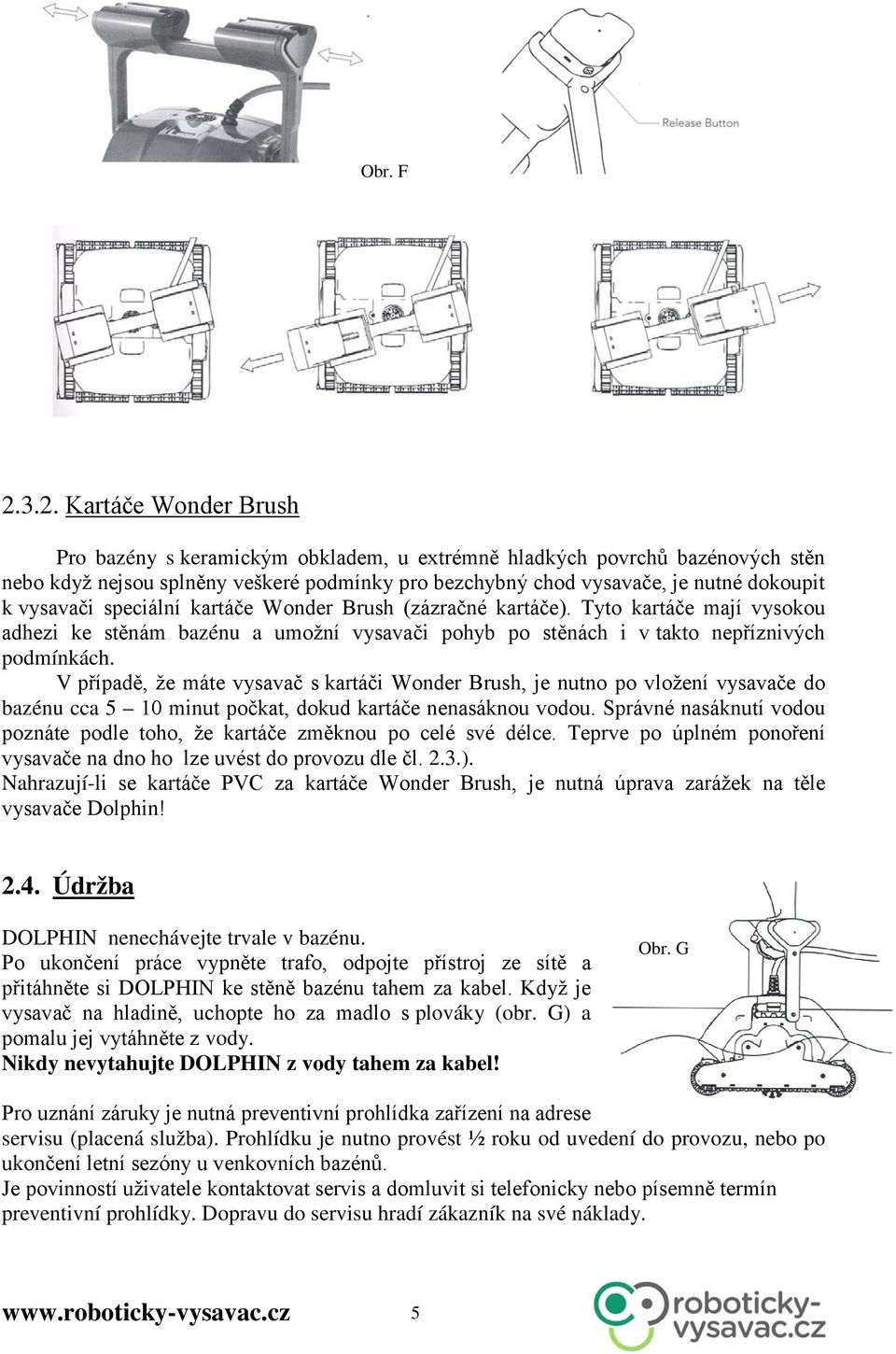 Release Button

Obr. F

2.3.2. Kartáče Wonder Brush

Pro bazény s keramickým obkladem, u extrémně hladkých povrchů bazénových stěn nebo když nejsou splněny veškeré podmínky pro bezchybný chod vysavače, je nutné dokoupit k vysavači speciální kartáče Wonder Brush (zázračné kartáče). Tyto kartáče mají vysokou adhezi ke stěnám bazénu a umožní vysavači pohyb po stěnách i v takto nepříznivých podmínkách.

V případě, že máte vysavač s kartáči Wonder Brush, je nutno po vložení vysavače do bazénu cca 5 – 10 minut počkat, dokud kartáče nenasáknou vodou. Správné nasáknutí vodou poznáte podle toho, že kartáče změknou po celé své délce. Teprve po úplném ponoření vysavače na dno ho lze uvést do provozu dle čl. 2.3.).

Nahrazují-li se kartáče PVC za kartáče Wonder Brush, je nutná úprava zarážek na těle vysavače Dolphin!

2.4. Údržba

DOLPHIN nenechávejte trvale v bazénu.

Po ukončení práce vypněte trafo, odpojte přístroj ze sítě a přitáhněte si DOLPHIN ke stěně bazénu tahem za kabel. Když je vysavač na hladině, uchopte ho za madlo s plováky (obr. G) a pomalu jej vytáhněte z vody.

Nikdy nevytahujte DOLPHIN z vody tahem za kabel!

Obr. G

Pro uznání záruky je nutná preventivní prohlídka zařízení na adrese servisu (placená služba). Prohlídku je nutno provést ½ roku od uvedení do provozu, nebo po ukončení letní sezóny u venkovních bazénů.

Je povinností uživatele kontaktovat servis a domluvit si telefonicky nebo písemně termín preventivní prohlídky. Dopravu do servisu hradí zákazník na své náklady.

www.roboticky-vysavac.cz 5

roboticky-vysavac.cz